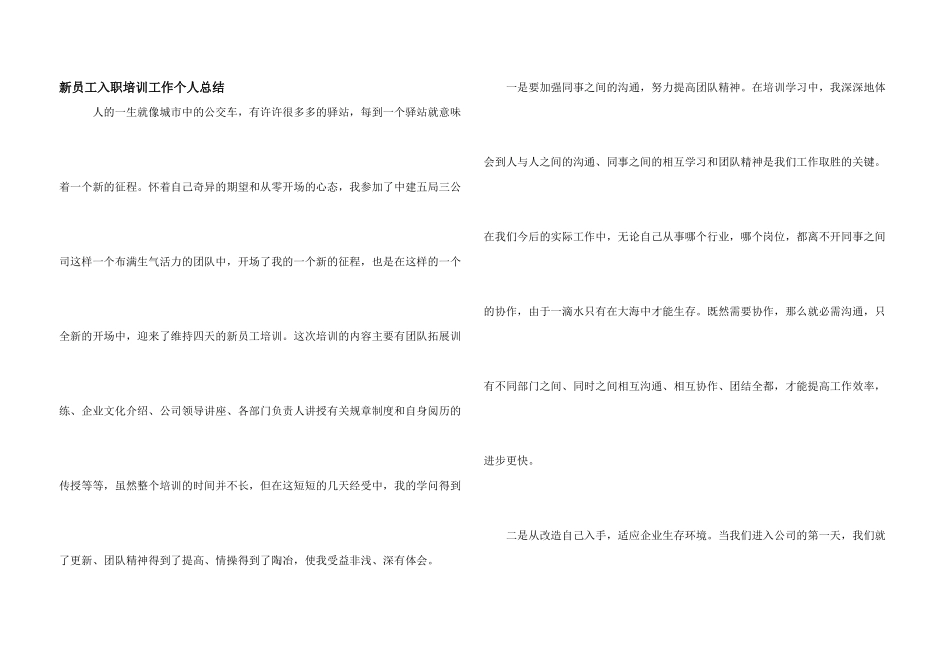 新员工入职培训工作个人总结

人的一生就像城市中的公交车，有许许很多多的驿站，每到一个驿站就意味着一个新的征程。怀着自己奇异的期望和从零开场的心态，我参加了中建五局三公司这样一个布满生气活力的团队中，开场了我的一个新的征程，也是在这样的一个全新的开场中，迎来了维持四天的新员工培训。这次培训的内容主要有团队拓展训练、企业文化介绍、公司领导讲座、各部门负责人讲授有关规章制度和自身阅历的传授等等，虽然整个培训的时间并不长，但在这短短的几天经受中，我的学问得到了更新、团队精神得到了提高、情操得到了陶冶，使我受益非浅、深有体会。

一是要加强同事之间的沟通，努力提高团队精神。在培训学习中，我深深地体会到人与人之间的沟通、同事之间的相互学习和团队精神是我们工作取胜的关键。在我们今后的实际工作中，无论自己从事哪个行业，哪个岗位，都离不开同事之间的协作，由于一滴水只有在大海中才能生存。既然需要协作，那么就必需沟通，只有不同部门之间、同时之间相互沟通、相互协作、团结全都，才能提高工作效率，进步更快。

二是从改造自己入手，适应企业生存环境。当我们进入公司的第一天，我们就